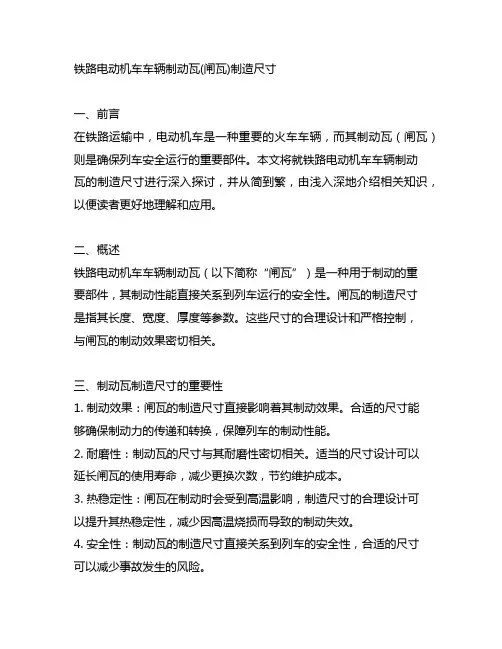 铁路电动机车车辆制动瓦(闸瓦)制造尺寸

一、前言
在铁路运输中，电动机车是一种重要的火车车辆，而其制动瓦（闸瓦）则是确保列车安全运行的重要部件。本文将就铁路电动机车车辆制动瓦的制造尺寸进行深入探讨，并从简到繁，由浅入深地介绍相关知识，以便读者更好地理解和应用。

二、概述
铁路电动机车车辆制动瓦（以下简称“闸瓦”）是一种用于制动的重要部件，其制动性能直接关系到列车运行的安全性。闸瓦的制造尺寸是指其长度、宽度、厚度等参数。这些尺寸的合理设计和严格控制，与闸瓦的制动效果密切相关。

三、制动瓦制造尺寸的重要性
1. 制动效果：闸瓦的制造尺寸直接影响着其制动效果。合适的尺寸能够确保制动力的传递和转换，保障列车的制动性能。
2. 耐磨性：制动瓦的尺寸与其耐磨性密切相关。适当的尺寸设计可以延长闸瓦的使用寿命，减少更换次数，节约维护成本。
3. 热稳定性：闸瓦在制动时会受到高温影响，制造尺寸的合理设计可以提升其热稳定性，减少因高温烧损而导致的制动失效。
4. 安全性：制动瓦的制造尺寸直接关系到列车的安全性，合适的尺寸可以减少事故发生的风险。